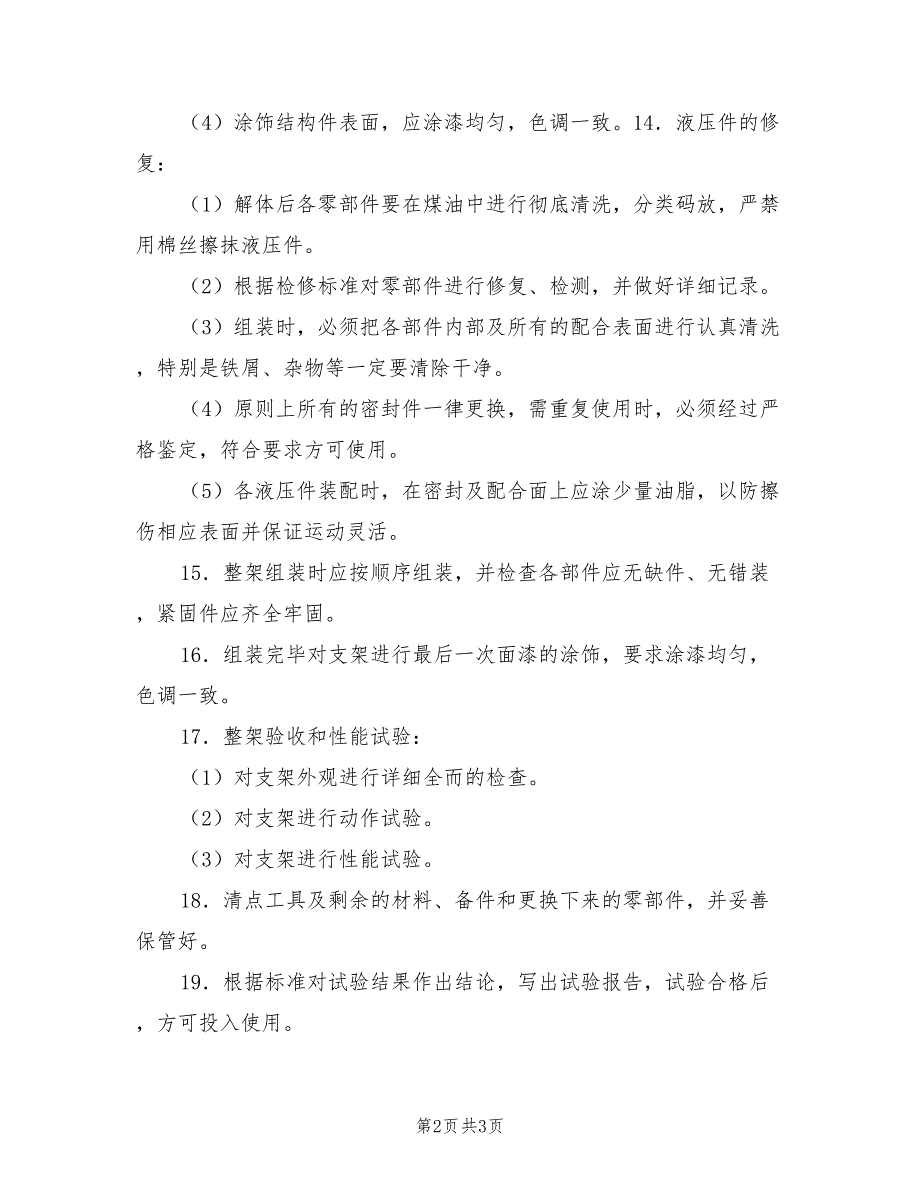 （4）涂饰结构件表面，应涂漆均匀，色调一致。14．液压件的修复：

（1）解体后各零部件要在煤油中进行彻底清洗，分类码放，严禁用棉丝擦抹液压件。

（2）根据检修标准对零部件进行修复、检测，并做好详细记录。

（3）组装时，必须把各部件内部及所有的配合表面进行认真清洗，特别是铁屑、杂物等一定要清除干净。

（4）原则上所有的密封件一律更换，需重复使用时，必须经过严格鉴定，符合要求方可使用。

（5）各液压件装配时，在密封及配合面上应涂少量油脂，以防擦伤相应表面并保证运动灵活。

15．整架组装时应按顺序组装，并检查各部件应无缺件、无错装，紧固件应齐全牢固。

16．组装完毕对支架进行最后一次面漆的涂饰，要求涂漆均匀，色调一致。

17．整架验收和性能试验：

（1）对支架外观进行详细全而的检查。

（2）对支架进行动作试验。

（3）对支架进行性能试验。

18．清点工具及剩余的材料、备件和更换下来的零部件，并妥善保管好。

19．根据标准对试验结果作出结论，写出试验报告，试验合格后，方可投入使用。

第2页 共3页